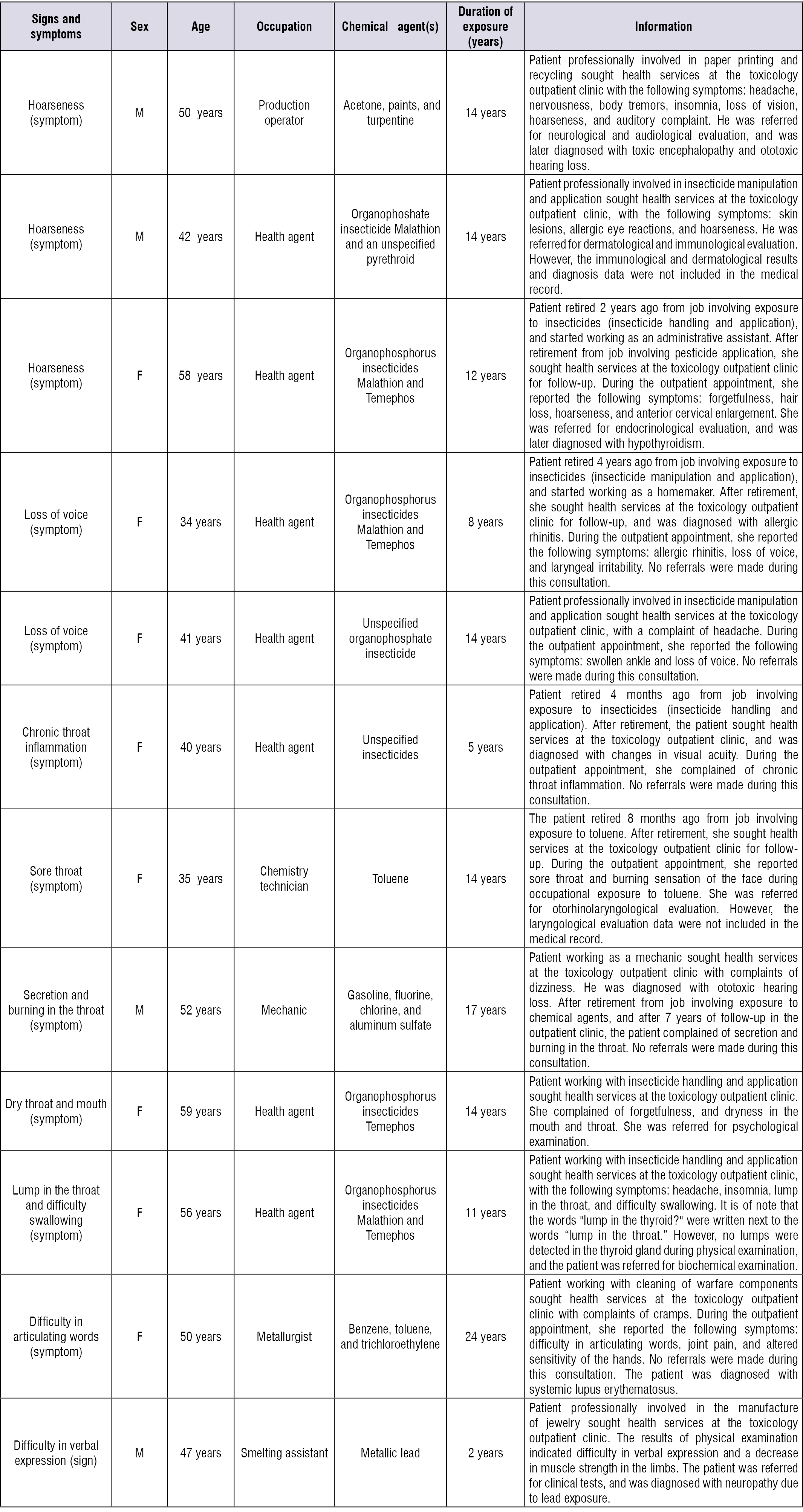 | Signs and symptoms | Sex | Age | Occupation | Chemical agent(s) | Duration of exposure (years) | Information |
|---|---|---|---|---|---|---|
| Hoarseness (symptom) | M | 50 years | Production operator | Acetone, paints, and turpentine | 14 years | Patient professionally involved in paper printing and recycling sought health services at the toxicology outpatient clinic with the following symptoms: headache, nervousness, body tremors, insomnia, loss of vision, hoarseness, and auditory complaint. He was referred for neurological and audiological evaluation, and was later diagnosed with toxic encephalopathy and ototoxic hearing loss. |
| Hoarseness (symptom) | M | 42 years | Health agent | Organophoshate insecticide Malathion and an unspecified pyrethroid | 14 years | Patient professionally involved in insecticide manipulation and application sought health services at the toxicology outpatient clinic, with the following symptoms: skin lesions, allergic eye reactions, and hoarseness. He was referred for dermatological and immunological evaluation. However, the immunological and dermatological results and diagnosis data were not included in the medical record. |
| Hoarseness (symptom) | F | 58 years | Health agent | Organophosphorus insecticides Malathion and Temephos | 12 years | Patient retired 2 years ago from job involving exposure to insecticides (insecticide handling and application), and started working as an administrative assistant. After retirement from job involving pesticide application, she sought health services at the toxicology outpatient clinic for follow-up. During the outpatient appointment, she reported the following symptoms: forgetfulness, hair loss, hoarseness, and anterior cervical enlargement. She was referred for endocrinological evaluation, and was later diagnosed with hypothyroidism. |
| Loss of voice (symptom) | F | 34 years | Health agent | Organophosphorus insecticides Malathion and Temephos | 8 years | Patient retired 4 years ago from job involving exposure to insecticides (insecticide manipulation and application), and started working as a homemaker. After retirement, she sought health services at the toxicology outpatient clinic for follow-up, and was diagnosed with allergic rhinitis. During the outpatient appointment, she reported the following symptoms: allergic rhinitis, loss of voice, and laryngeal irritability. No referrals were made during this consultation. |
| Loss of voice (symptom) | F | 41 years | Health agent | Unspecified organophosphate insecticide | 14 years | Patient professionally involved in insecticide manipulation and application sought health services at the toxicology outpatient clinic, with a complaint of headache. During the outpatient appointment, she reported the following symptoms: swollen ankle and loss of voice. No referrals were made during this consultation. |
| Chronic throat inflammation (symptom) | F | 40 years | Health agent | Unspecified insecticides | 5 years | Patient retired 4 months ago from job involving exposure to insecticides (insecticide handling and application). After retirement, the patient sought health services at the toxicology outpatient clinic, and was diagnosed with changes in visual acuity. During the outpatient appointment, she complained of chronic throat inflammation. No referrals were made during this consultation. |
| Sore throat (symptom) | F | 35 years | Chemistry technician | Toluene | 14 years | The patient retired 8 months ago from job involving exposure to toluene. After retirement, she sought health services at the toxicology outpatient clinic for follow-up. During the outpatient appointment, she reported sore throat and burning sensation of the face during occupational exposure to toluene. She was referred for otorhinolaryngological evaluation. However, the laryngological evaluation data were not included in the medical record. |
| Secretion and burning in the throat (symptom) | M | 52 years | Mechanic | Gasoline, fluorine, chlorine, and aluminum sulfate | 17 years | Patient working as a mechanic sought health services at the toxicology outpatient clinic with complaints of dizziness. He was diagnosed with ototoxic hearing loss. After retirement from job involving exposure to chemical agents, and after 7 years of follow-up in the outpatient clinic, the patient complained of secretion and burning in the throat. No referrals were made during this consultation. |
| Dry throat and mouth (symptom) | F | 59 years | Health agent | Organophosphorus insecticides Temephos | 14 years | Patient working with insecticide handling and application sought health services at the toxicology outpatient clinic. She complained of forgetfulness, and dryness in the mouth and throat. She was referred for psychological examination. |
| Lump in the throat and difficulty swallowing (symptom) | F | 56 years | Health agent | Organophosphorus insecticides Malathion and Temephos | 11 years | Patient working with insecticide handling and application sought health services at the toxicology outpatient clinic, with the following symptoms: headache, insomnia, lump in the throat, and difficulty swallowing. It is of note that the words "lump in the thyroid?" were written next to the words "lump in the throat." However, no lumps were detected in the thyroid gland during physical examination, and the patient was referred for biochemical examination. |
| Difficulty in articulating words (symptom) | F | 50 years | Metallurgist | Benzene, toluene, and trichloroethylene | 24 years | Patient working with cleaning of warfare components sought health services at the toxicology outpatient clinic with complaints of cramps. During the outpatient appointment, she reported the following symptoms: difficulty in articulating words, joint pain, and altered sensitivity of the hands. No referrals were made during this consultation. The patient was diagnosed with systemic lupus erythematosus. |
| Difficulty in verbal expression (sign) | M | 47 years | Smelting assistant | Metallic lead | 2 years | Patient professionally involved in the manufacture of jewelry sought health services at the toxicology outpatient clinic. The results of physical examination indicated difficulty in verbal expression and a decrease in muscle strength in the limbs. The patient was referred for clinical tests, and was diagnosed with neuropathy due to lead exposure. |